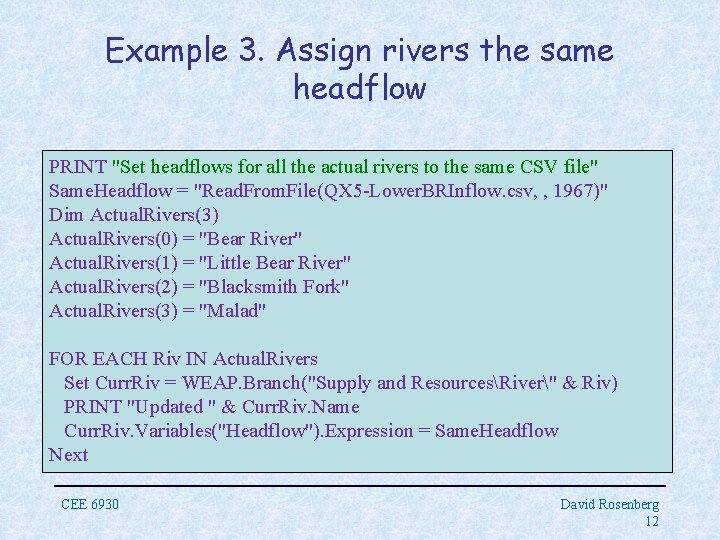 Example 3. Assign rivers the same headflow

PRINT "Set headflows for all the actual rivers to the same CSV file"
SameHeadflow = "ReadFromFile(QX5-LowerBRInflow.csv, , 1967)"
Dim ActualRivers(3)
ActualRivers(0) = "Bear River"
ActualRivers(1) = "Little Bear River"
ActualRivers(2) = "Blacksmith Fork"
ActualRivers(3) = "Malad"

FOR EACH Riv IN ActualRivers
Set CurrRiv = WEAP.Branch("Supply and Resources\River\" & Riv)
PRINT "Updated " & CurrRiv.Name
CurrRiv.Variables("Headflow").Expression = SameHeadflow
Next

CEE 6930

David Rosenberg
12